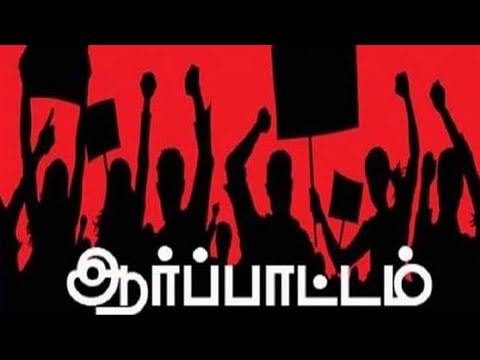 ஆர்ப்பாட்டம்